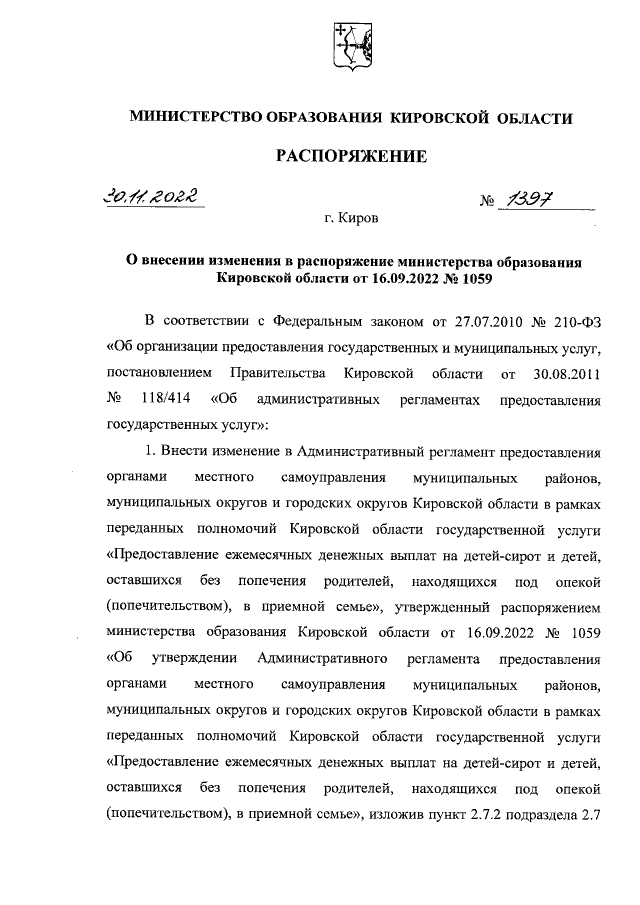 МИНИСТЕРСТВО ОБРАЗОВАНИЯ КИРОВСКОЙ ОБЛАСТИ

РАСПОРЯЖЕНИЕ

30.11.2022 № 1397

г. Киров

О внесении изменения в распоряжение министерства образования Кировской области от 16.09.2022 № 1059

В соответствии с Федеральным законом от 27.07.2010 № 210-ФЗ «Об организации предоставления государственных и муниципальных услуг, постановлением Правительства Кировской области от 30.08.2011 № 118/414 «Об административных регламентах предоставления государственных услуг»:

1. Внести изменение в Административный регламент предоставления органами местного самоуправления муниципальных районов, муниципальных округов и городских округов Кировской области в рамках переданных полномочий Кировской области государственной услуги «Предоставление ежемесячных денежных выплат на детей-сирот и детей, оставшихся без попечения родителей, находящихся под опекой (попечительством), в приемной семье», утвержденный распоряжением министерства образования Кировской области от 16.09.2022 № 1059 «Об утверждении Административного регламента предоставления органами местного самоуправления муниципальных районов, муниципальных округов и городских округов Кировской области в рамках переданных полномочий Кировской области государственной услуги «Предоставление ежемесячных денежных выплат на детей-сирот и детей, оставшихся без попечения родителей, находящихся под опекой (попечительством), в приемной семье», изложив пункт 2.7.2 подраздела 2.7